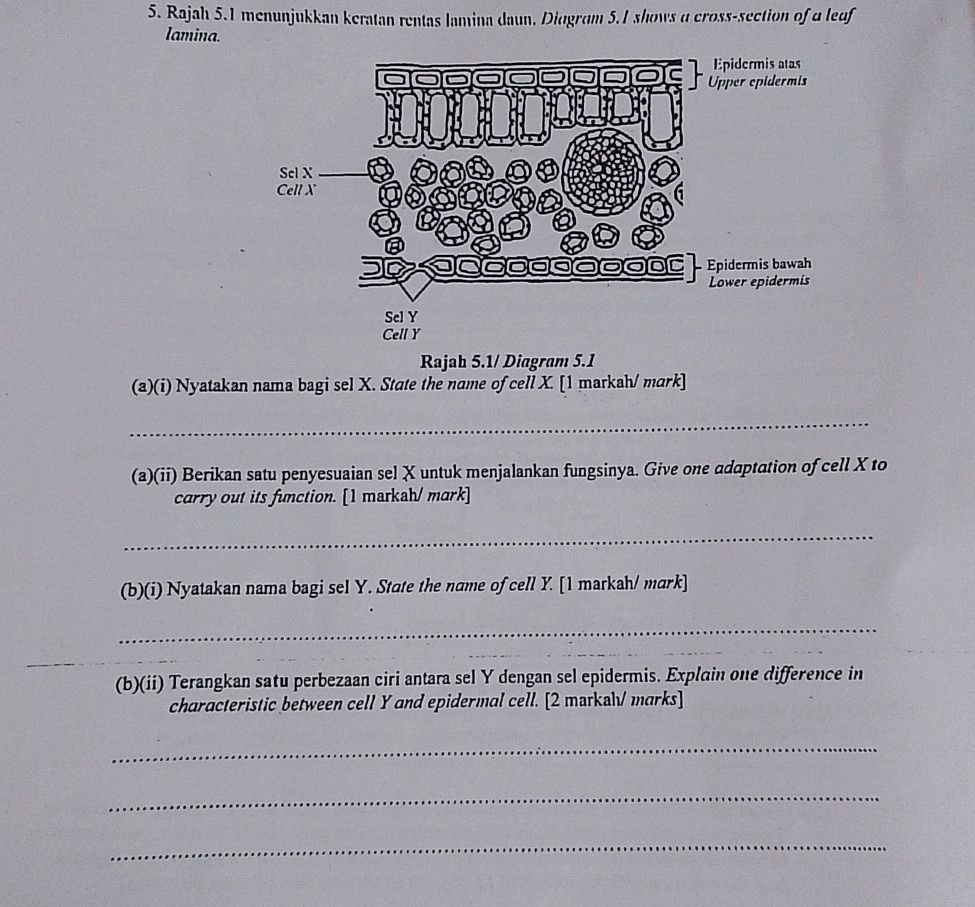 5. Rajah 5.1 menunjukkan keratan rentas lamina daun. Diagram 5.1 shows a cross-section of a leaf lamina.

Epidermis atas
Upper epidermis

Sel X
Cell X

Epidermis bawah
Lower epidermis

Sel Y
Cell Y

Rajah 5.1/ Diagram 5.1

(a)(i) Nyatakan nama bagi sel X. State the name of cell X. [1 markah/ mark]

____

(a)(ii) Berikan satu penyesuaian sel X untuk menjalankan fungsinya. Give one adaptation of cell X to carry out its function. [1 markah/ mark]

____

(b)(i) Nyatakan nama bagi sel Y. State the name of cell Y. [1 markah/ mark]

____

(b)(ii) Terangkan satu perbezaan ciri antara sel Y dengan sel epidermis. Explain one difference in characteristic between cell Y and epidermal cell. [2 markah/ marks]

____

____

____